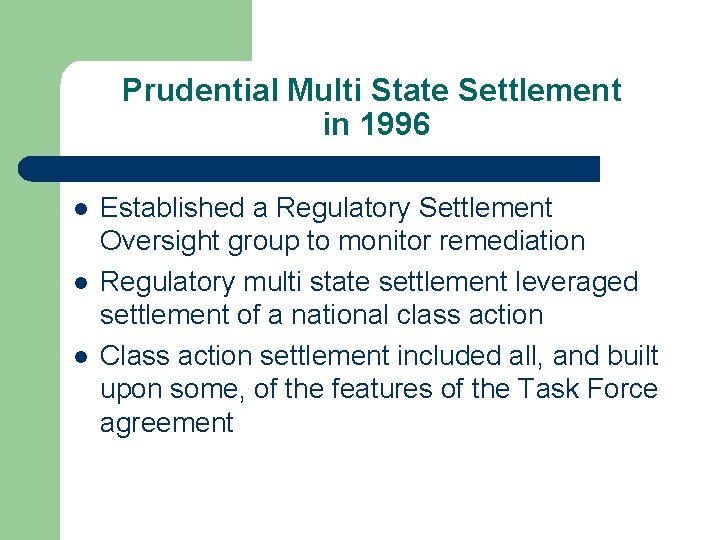 Prudential Multi State Settlement in 1996

- Established a Regulatory Settlement Oversight group to monitor remediation
- Regulatory multi state settlement leveraged settlement of a national class action
- Class action settlement included all, and built upon some, of the features of the Task Force agreement